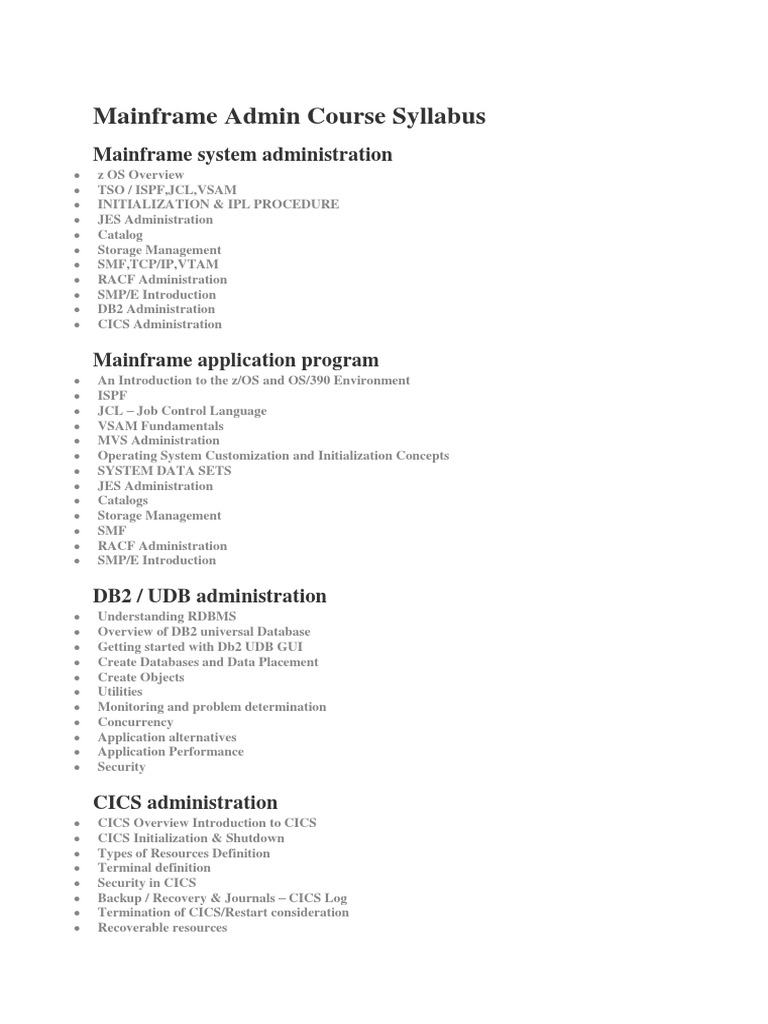 Mainframe Admin Course Syllabus

Mainframe system administration

- z OS Overview
- TSO / ISPF,JCL,VSAM
- INITIALIZATION & IPL PROCEDURE
- JES Administration
- Catalog
- Storage Management
- SMF,TCP/IP,VTAM
- RACF Administration
- SMP/E Introduction
- DB2 Administration
- CICS Administration

Mainframe application program

- An Introduction to the z/OS and OS/390 Environment
- ISPF
- JCL – Job Control Language
- VSAM Fundamentals
- MVS Administration
- Operating System Customization and Initialization Concepts
- SYSTEM DATA SETS
- JES Administration
- Catalogs
- Storage Management
- SMF
- RACF Administration
- SMP/E Introduction

DB2 / UDB administration

- Understanding RDBMS
- Overview of DB2 universal Database
- Getting started with Db2 UDB GUI
- Create Databases and Data Placement
- Create Objects
- Utilities
- Monitoring and problem determination
- Concurrency
- Application alternatives
- Application Performance
- Security

CICS administration

- CICS Overview Introduction to CICS
- CICS Initialization & Shutdown
- Types of Resources Definition
- Terminal definition
- Security in CICS
- Backup / Recovery & Journals – CICS Log
- Termination of CICS/Restart consideration
- Recoverable resources